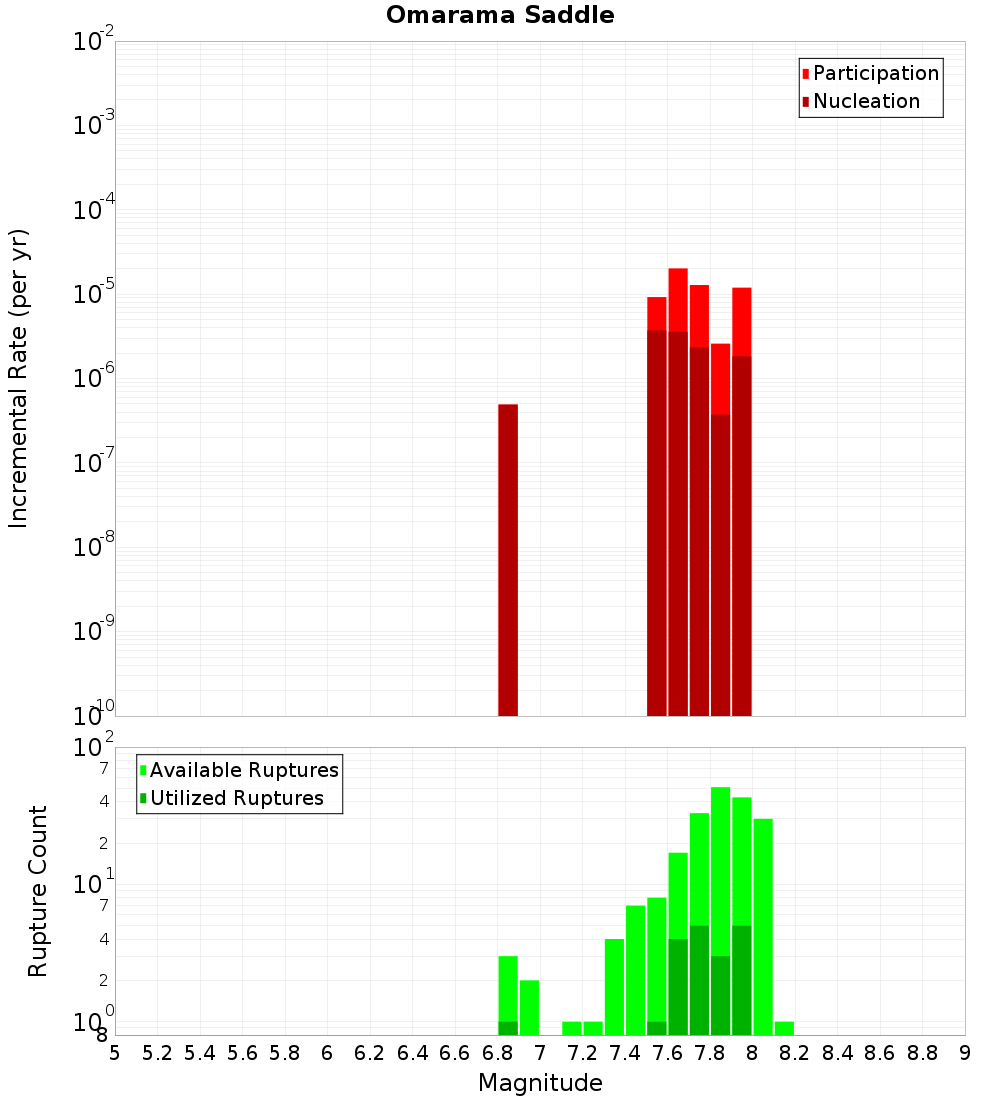 Omarama Saddle

Participation
Nucleation

Incremental Rate (per yr)

$10^{-2}$
$10^{-3}$
$10^{-4}$
$10^{-5}$
$10^{-6}$
$10^{-7}$
$10^{-8}$
$10^{-9}$
$10^{-10}$

Available Ruptures
Utilized Ruptures

Rupture Count

$10^{2}$
7
4
2
$10^{1}$
7
4
2
$10^{0}$
8

5 5.2 5.4 5.6 5.8 6 6.2 6.4 6.6 6.8 7 7.2 7.4 7.6 7.8 8 8.2 8.4 8.6 8.8 9

Magnitude